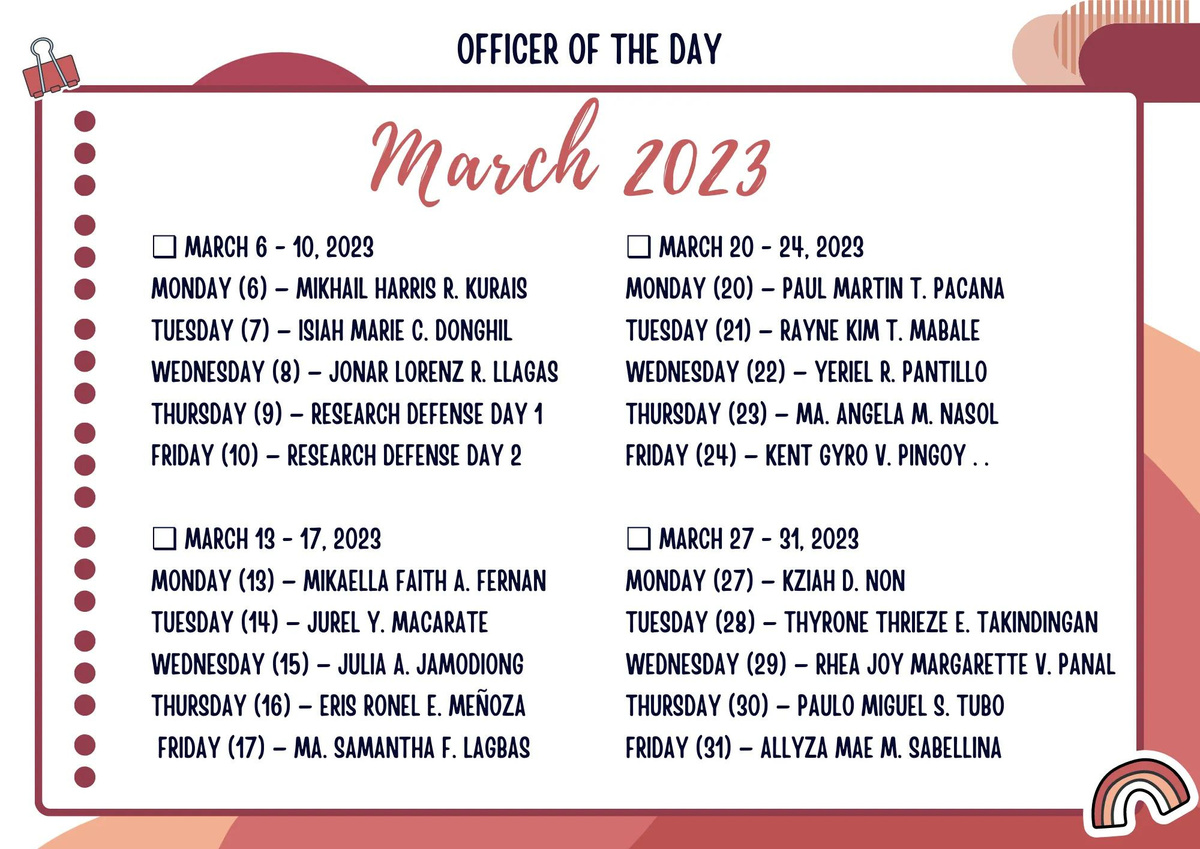 OFFICER OF THE DAY

March 2023

❑ MARCH 6 - 10, 2023
MONDAY (6) – MIKHAIL HARRIS R. KURAIS
TUESDAY (7) – ISIAH MARIE C. DONGHIL
WEDNESDAY (8) – JONAR LORENZ R. LLAGAS
THURSDAY (9) – RESEARCH DEFENSE DAY 1
FRIDAY (10) – RESEARCH DEFENSE DAY 2

❑ MARCH 13 - 17, 2023
MONDAY (13) – MIKAELLA FAITH A. FERNAN
TUESDAY (14) – JUREL Y. MACARATE
WEDNESDAY (15) – JULIA A. JAMODIONG
THURSDAY (16) – ERIS RONEL E. MEÑOZA
FRIDAY (17) – MA. SAMANTHA F. LAGBAS

❑ MARCH 20 - 24, 2023
MONDAY (20) – PAUL MARTIN T. PACANA
TUESDAY (21) – RAYNE KIM T. MABALE
WEDNESDAY (22) – YERIEL R. PANTILLO
THURSDAY (23) – MA. ANGELA M. NASOL
FRIDAY (24) – KENT GYRO V. PINGOY . .

❑ MARCH 27 - 31, 2023
MONDAY (27) – KZIAH D. NON
TUESDAY (28) – THYRONE THRIEZE E. TAKINDINGAN
WEDNESDAY (29) – RHEA JOY MARGARETTE V. PANAL
THURSDAY (30) – PAULO MIGUEL S. TUBO
FRIDAY (31) – ALLYZA MAE M. SABELLINA